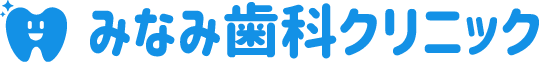 みなみ歯科クリニック